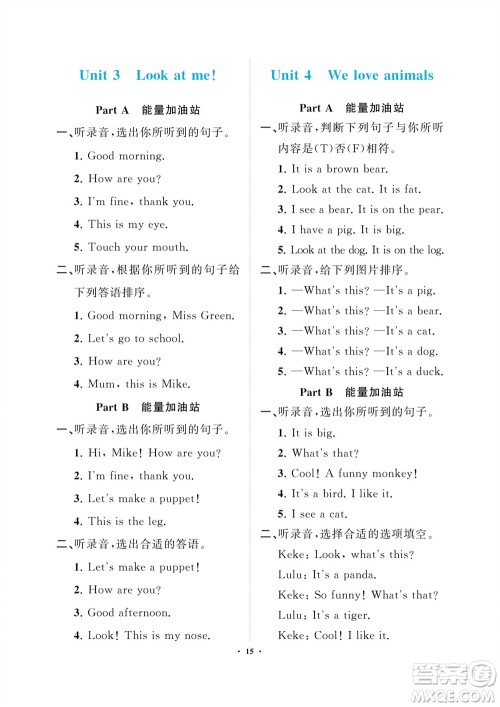 Unit 3 Look at me!

Part A 能量加油站

一、听录音，选出你所听到的句子。

1. Good morning.

2. How are you?

3. I'm fine, thank you.

4. This is my eye.

5. Touch your mouth.

二、听录音，根据你所听到的句子给下列答语排序。

1. Good morning, Miss Green.

2. Let's go to school.

3. How are you?

4. Mum, this is Mike.

Part B 能量加油站

一、听录音，选出你所听到的句子。

1. Hi, Mike! How are you?

2. I'm fine, thank you.

3. Let's make a puppet!

4. This is the leg.

二、听录音，选出合适的答语。

1. Let's make a puppet!

2. How are you?

3. Good afternoon.

4. Look! This is my nose.

Unit 4 We love animals

Part A 能量加油站

一、听录音，判断下列句子与你所听内容是(T)否(F)相符。

1. It is a brown bear.

2. Look at the cat. It is fat.

3. I see a bear. It is on the pear.

4. I have a pig. It is big.

5. Look at the dog. It is on the log.

二、听录音，给下列图片排序。

1. —What's this? —It's a pig.

2. —What's this? —It's a bear.

3. —What's this? —It's a cat.

4. —What's this? —It's a dog.

5. —What's this? —It's a duck.

Part B 能量加油站

一、听录音，选出你所听到的句子。

1. It is big.

2. What's that?

3. Cool! A funny monkey!

4. It's a bird. I like it.

5. I see a cat.

二、听录音，选择合适的选项填空。

Keke: Look, what's this?

Lulu: It's a panda.

Keke: So funny! What's that?

Lulu: It's a tiger.

Keke: Cool! I like it.

· 15 ·

答案圈 MXQE.COM